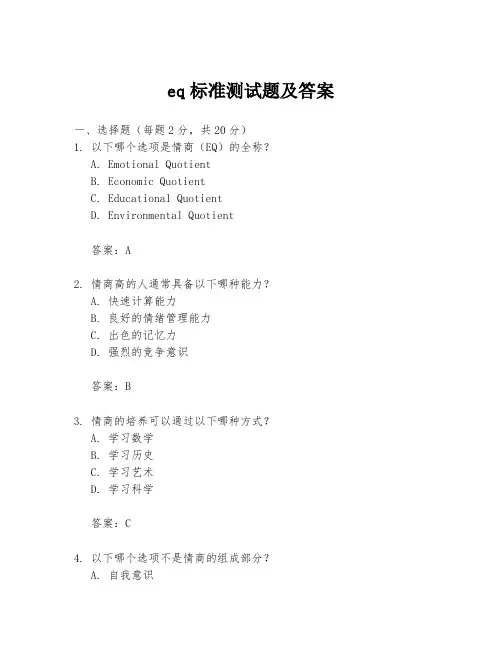 eq 标准测试题及答案

一、选择题（每题 2 分，共 20 分）

1. 以下哪个选项是情商（EQ）的全称？

A. Emotional Quotient

B. Economic Quotient

C. Educational Quotient

D. Environmental Quotient

答案：A

2. 情商高的人通常具备以下哪种能力？

A. 快速计算能力

B. 良好的情绪管理能力

C. 出色的记忆力

D. 强烈的竞争意识

答案：B

3. 情商的培养可以通过以下哪种方式？

A. 学习数学

B. 学习历史

C. 学习艺术

D. 学习科学

答案：C

4. 以下哪个选项不是情商的组成部分？

A. 自我意识